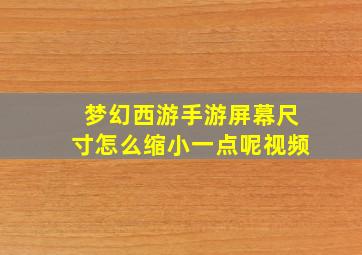 梦幻西游手游屏幕尺寸怎么缩小一点呢视频